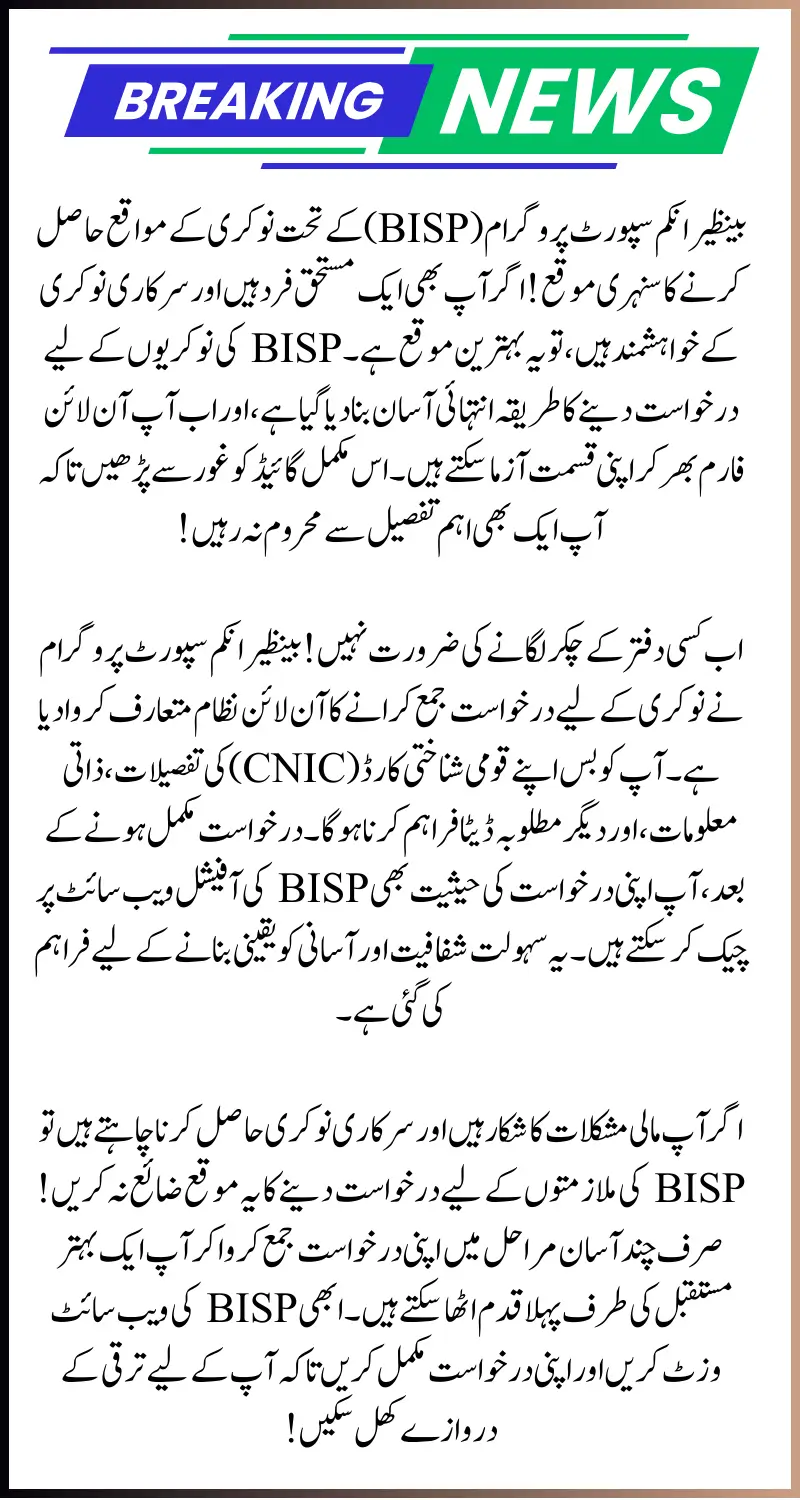 BREAKING NEWS

بینظیر انکم سپورٹ پروگرام (BISP) کے تحت نوکری کے مواقع حاصل کرنے کا سنہری موقع! اگر آپ بھی ایک مستحق فرد ہیں اور سرکاری نوکری کے خواہشمند ہیں، تو یہ بہترین موقع ہے۔ BISP کی نوکریوں کے لیے درخواست دینے کا طریقہ انتہائی آسان بنا دیا گیا ہے، اور اب آپ آن لائن فارم بھر کر اپنی قسمت آزما سکتے ہیں۔ اس مکمل گائیڈ کو غور سے پڑھیں تاکہ آپ ایک بھی اہم تفصیل سے محروم نہ رہیں!

اب کسی دفتر کے چکر لگانے کی ضرورت نہیں! بینظیر انکم سپورٹ پروگرام نے نوکری کے لیے درخواست جمع کرانے کا آن لائن نظام متعارف کروا دیا ہے۔ آپ کو بس اپنے قومی شناختی کارڈ (CNIC) کی تفصیلات، ذاتی معلومات، اور دیگر مطلوبہ ڈیٹا فراہم کرنا ہوگا۔ درخواست مکمل ہونے کے بعد، آپ اپنی درخواست کی حیثیت بھی BISP کی آفیشل ویب سائٹ پر چیک کر سکتے ہیں۔ یہ سہولت شفافیت اور آسانی کو یقینی بنانے کے لیے فراہم کی گئی ہے۔

اگر آپ مالی مشکلات کا شکار ہیں اور سرکاری نوکری حاصل کرنا چاہتے ہیں تو BISP کی ملازمتوں کے لیے درخواست دینے کا یہ موقع ضائع نہ کریں! صرف چند آسان مراحل میں اپنی درخواست جمع کروا کر آپ ایک بہتر مستقبل کی طرف پہلا قدم اٹھا سکتے ہیں۔ ابھی BISP کی ویب سائٹ وزٹ کریں اور اپنی درخواست مکمل کریں تاکہ آپ کے لیے ترقی کے دروازے کھل سکیں!